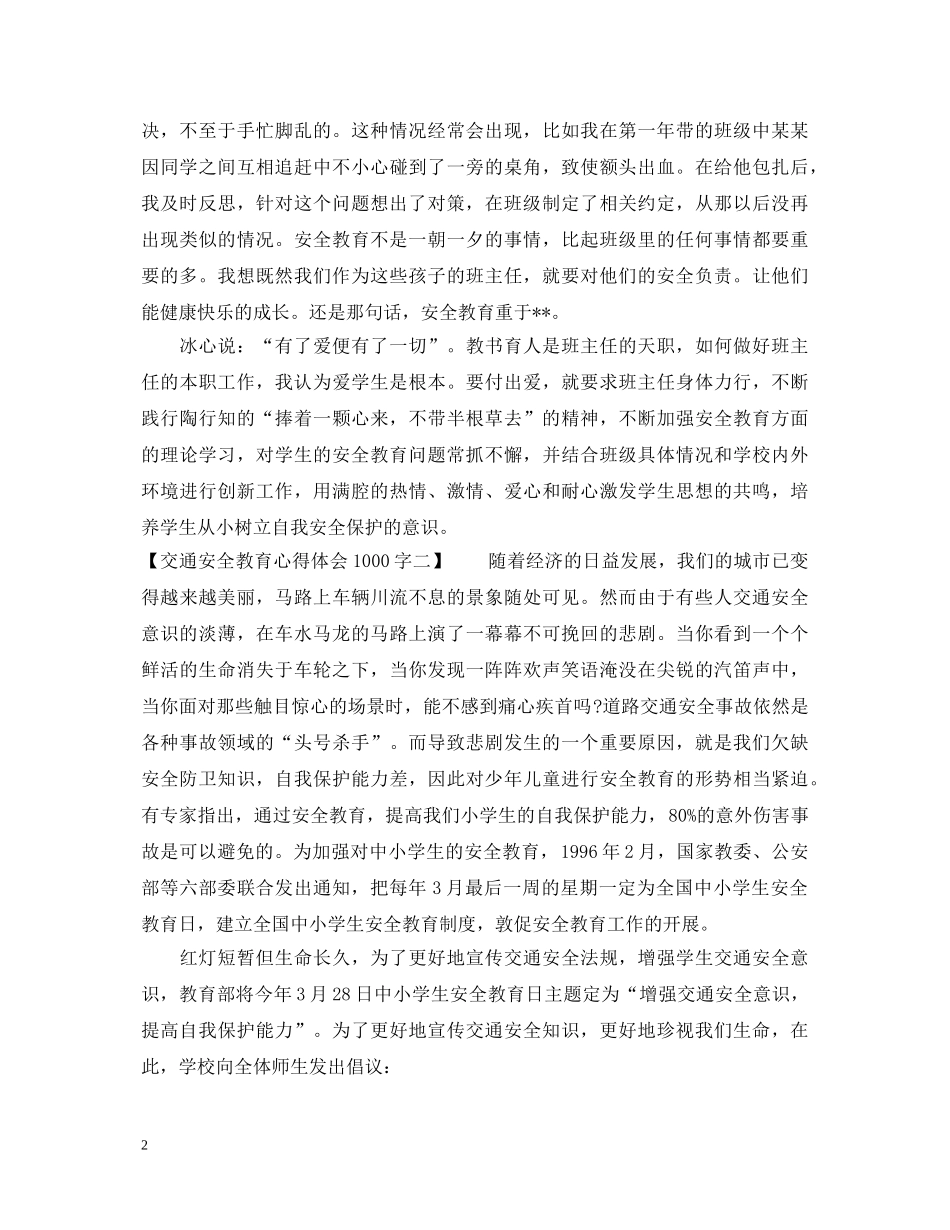 决，不至于手忙脚乱的。这种情况经常会出现，比如我在第一年带的班级中某某因同学之间互相追赶中不小心碰到了一旁的桌角，致使额头出血。在给他包扎后，我及时反思，针对这个问题想出了对策，在班级制定了相关约定，从那以后没再出现类似的情况。安全教育不是一朝一夕的事情，比起班级里的任何事情都要重要的多。我想既然我们作为这些孩子的班主任，就要对他们的安全负责。让他们能健康快乐的成长。还是那句话，安全教育重于**。

冰心说：“有了爱便有了一切”。教书育人是班主任的天职，如何做好班主任的本职工作，我认为爱学生是根本。要付出爱，就要求班主任身体力行，不断践行陶行知的“捧着一颗心来，不带半根草去”的精神，不断加强安全教育方面的理论学习，对学生的安全教育问题常抓不懈，并结合班级具体情况和学校内外环境进行创新工作，用满腔的热情、激情、爱心和耐心激发学生思想的共鸣，培养学生从小树立自我安全保护的意识。

【交通安全教育心得体会 1000 字二】　随着经济的日益发展，我们的城市已变得越来越美丽，马路上车辆川流不息的景象随处可见。然而由于有些人交通安全意识的淡薄，在车水马龙的马路上演了一幕幕不可挽回的悲剧。当你看到一个个鲜活的生命消失于车轮之下，当你发现一阵阵欢声笑语淹没在尖锐的汽笛声中，当你面对那些触目惊心的场景时，能不感到痛心疾首吗?道路交通安全事故依然是各种事故领域的“头号杀手”。而导致悲剧发生的一个重要原因，就是我们欠缺安全防卫知识，自我保护能力差，因此对少年儿童进行安全教育的形势相当紧迫。有专家指出，通过安全教育，提高我们小学生的自我保护能力，80%的意外伤害事故是可以避免的。为加强对中小学生的安全教育，1996 年 2 月，国家教委、公安部等六部委联合发出通知，把每年 3 月最后一周的星期一定为全国中小学生安全教育日，建立全国中小学生安全教育制度，敦促安全教育工作的开展。

红灯短暂但生命长久，为了更好地宣传交通安全法规，增强学生交通安全意识，教育部将今年 3 月 28 日中小学生安全教育日主题定为“增强交通安全意识，提高自我保护能力”。为了更好地宣传交通安全知识，更好地珍视我们生命，在此，学校向全体师生发出倡议：

2